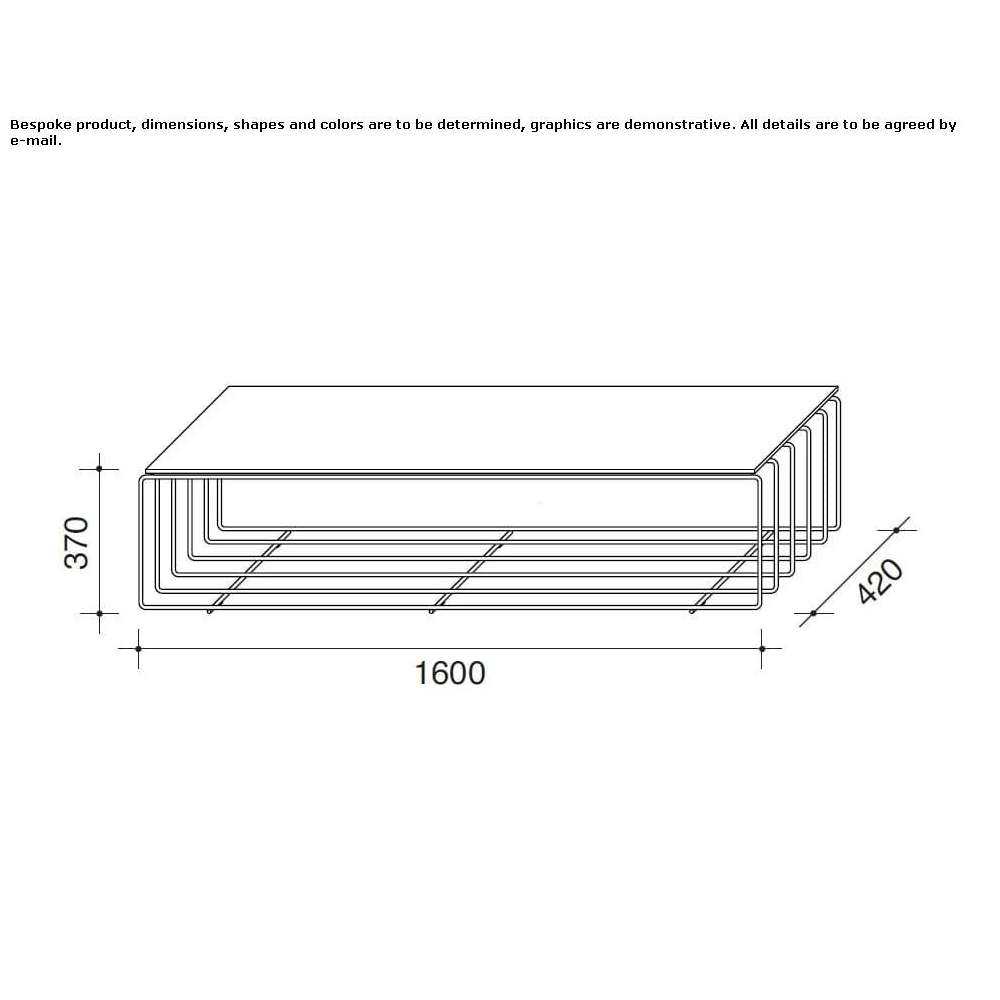 Bespoke product, dimensions, shapes and colors are to be determined, graphics are demonstrative. All details are to be agreed by e-mail.

370

420

1600